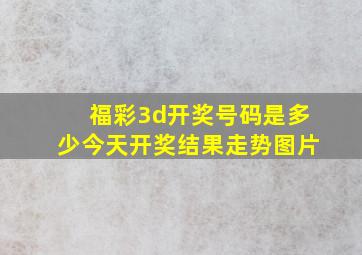 福彩3d开奖号码是多少今天开奖结果走势图片